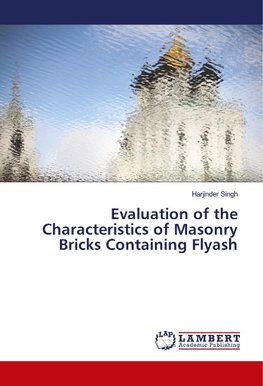 Harjinder Singh

Evaluation of the Characteristics of Masonry Bricks Containing Flyash

LAP LAMBERT Academic Publishing